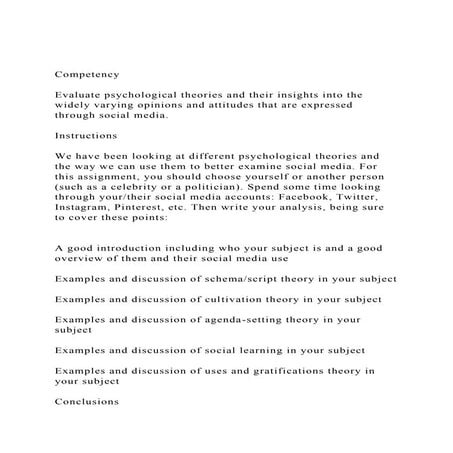 Competency

Evaluate psychological theories and their insights into the widely varying opinions and attitudes that are expressed through social media.

Instructions

We have been looking at different psychological theories and the way we can use them to better examine social media. For this assignment, you should choose yourself or another person (such as a celebrity or a politician). Spend some time looking through your/their social media accounts: Facebook, Twitter, Instagram, Pinterest, etc. Then write your analysis, being sure to cover these points:

A good introduction including who your subject is and a good overview of them and their social media use

Examples and discussion of schema/script theory in your subject

Examples and discussion of cultivation theory in your subject

Examples and discussion of agenda-setting theory in your subject

Examples and discussion of social learning in your subject

Examples and discussion of uses and gratifications theory in your subject

Conclusions